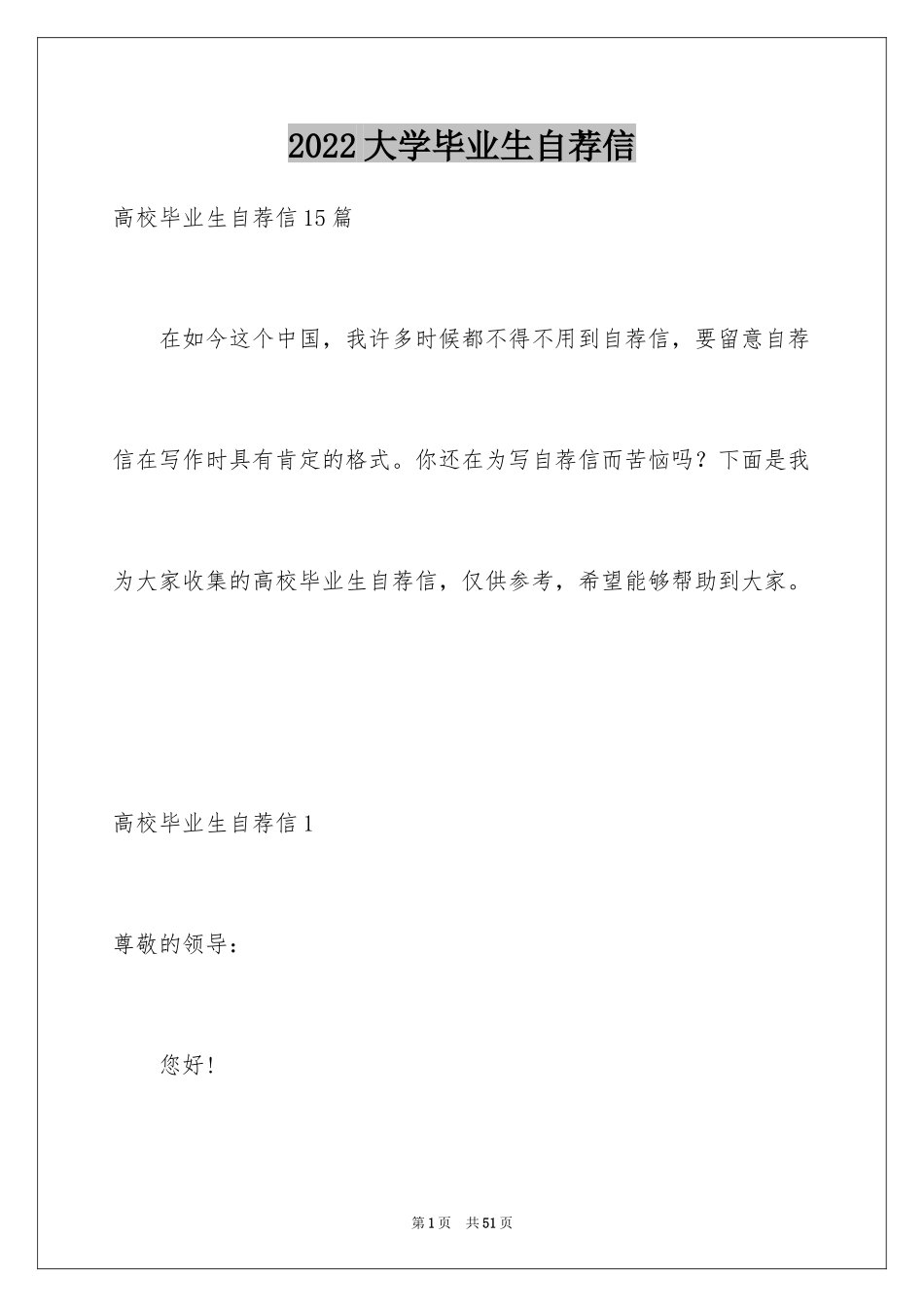 2022大学毕业生自荐信

高校毕业生自荐信15篇

在如今这个中国，我许多时候都不得不用到自荐信，要留意自荐信在写作时具有肯定的格式。你还在为写自荐信而苦恼吗？下面是我为大家收集的高校毕业生自荐信，仅供参考，希望能够帮助到大家。

高校毕业生自荐信1

尊敬的领导：

您好！

第1页 共51页